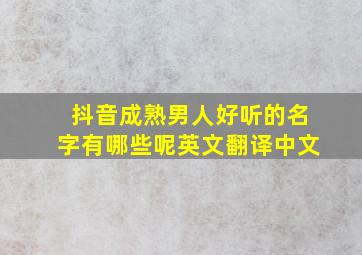 抖音成熟男人好听的名字有哪些呢英文翻译中文